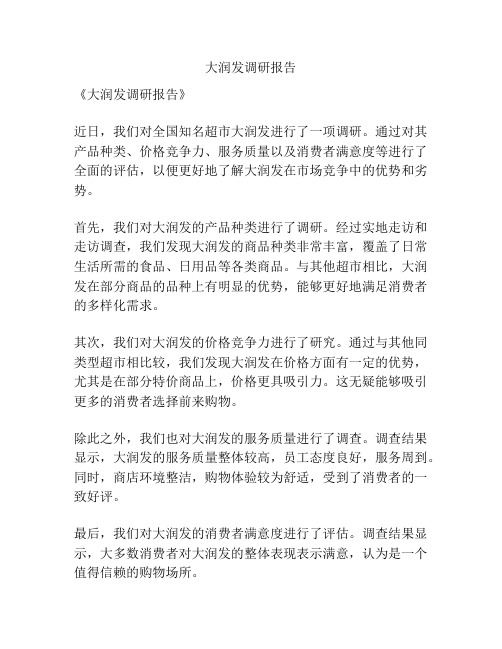 大润发调研报告

《大润发调研报告》

近日，我们对全国知名超市大润发进行了一项调研。通过对其产品种类、价格竞争力、服务质量以及消费者满意度等进行了全面的评估，以便更好地了解大润发在市场竞争中的优势和劣势。

首先，我们对大润发的产品种类进行了调研。经过实地走访和走访调查，我们发现大润发的商品种类非常丰富，覆盖了日常生活所需的食品、日用品等各类商品。与其他超市相比，大润发在部分商品的品种上有明显的优势，能够更好地满足消费者的多样化需求。

其次，我们对大润发的价格竞争力进行了研究。通过与其他同类型超市相比较，我们发现大润发在价格方面有一定的优势，尤其是在部分特价商品上，价格更具吸引力。这无疑能够吸引更多的消费者选择前来购物。

除此之外，我们也对大润发的服务质量进行了调查。调查结果显示，大润发的服务质量整体较高，员工态度良好，服务周到。同时，商店环境整洁，购物体验较为舒适，受到了消费者的一致好评。

最后，我们对大润发的消费者满意度进行了评估。调查结果显示，大多数消费者对大润发的整体表现表示满意，认为是一个值得信赖的购物场所。